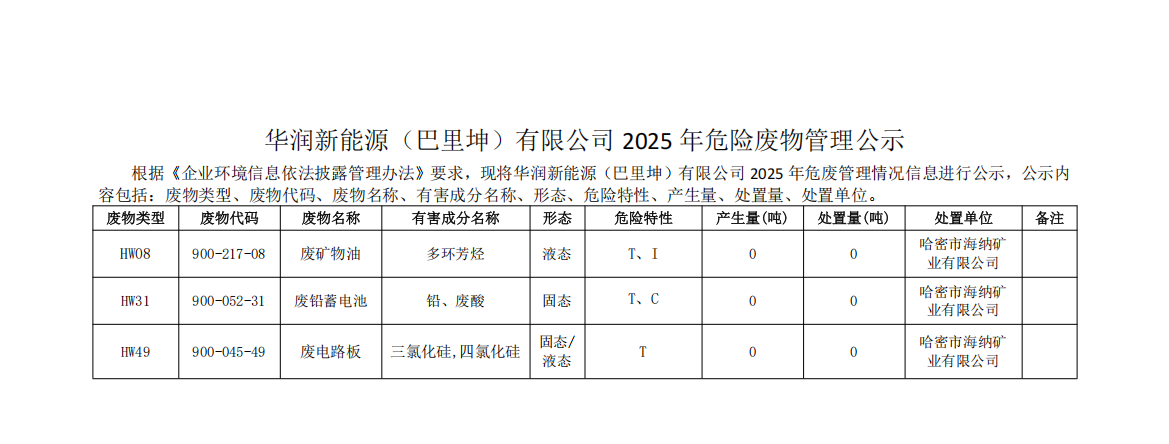 华润新能源（巴里坤）有限公司2025年危险废物管理公示

根据《企业环境信息依法披露管理办法》要求，现将华润新能源（巴里坤）有限公司2025年危废管理情况信息进行公示，公示内容包括：废物类型、废物代码、废物名称、有害成分名称、形态、危险特性、产生量、处置量、处置单位。

| 废物类型 | 废物代码 | 废物名称 | 有害成分名称 | 形态 | 危险特性 | 产生量(吨) | 处置量(吨) | 处置单位 | 备注 |
|---|---|---|---|---|---|---|---|---|---|
| HW08 | 900-217-08 | 废矿物油 | 多环芳烃 | 液态 | T、I | 0 | 0 | 哈密市海纳矿业有限公司 | |
| HW31 | 900-052-31 | 废铅蓄电池 | 铅、废酸 | 固态 | T、C | 0 | 0 | 哈密市海纳矿业有限公司 | |
| HW49 | 900-045-49 | 废电路板 | 三氯化硅,四氯化硅 | 固态/液态 | T | 0 | 0 | 哈密市海纳矿业有限公司 | |